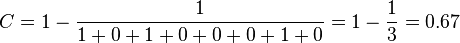 $C = 1 - \frac{1}{1+0+1+0+0+0+1+0} = 1 - \frac{1}{3} = 0.67$